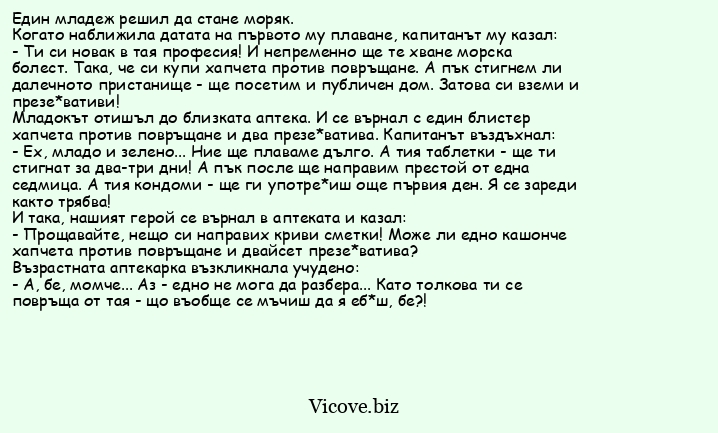 Един младеж решил да стане моряк.
Когато наближила датата на първото му плаване, капитанът му казал:
- Ти си новак в тая професия! И непременно ще те хване морска болест. Така, че си купи хапчета против повръщане. А пък стигнем ли далечното пристанище - ще посетим и публичен дом. Затова си вземи и презе*вативи!
Младокът отишъл до близката аптека. И се върнал с един блистер хапчета против повръщане и два презе*ватива. Капитанът въздъхнал:
- Ех, младо и зелено... Ние ще плаваме дълго. А тия таблетки - ще ти стигнат за два-три дни! А пък после ще направим престой от една седмица. А тия кондоми - ще ги употре*иш още първия ден. Я се зареди както трябва!
И така, нашият герой се върнал в аптеката и казал:
- Прощавайте, нещо си направих криви сметки! Може ли едно кашонче хапчета против повръщане и двайсет презе*ватива?
Възрастната аптекарка възкликнала учудено:
- А, бе, момче... Аз - едно не мога да разбера... Като толкова ти се повръща от тая - що въобще се мъчиш да я еб*ш, бе?!

Vicove.biz